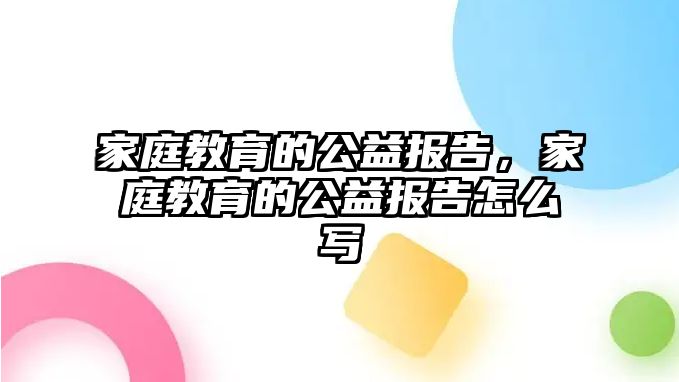 家庭教育的公益报告，家庭教育的公益报告怎么写